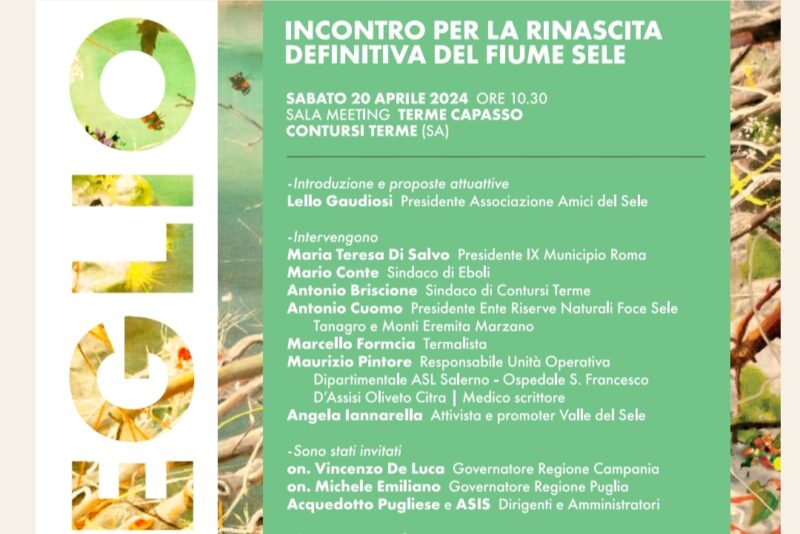 EGLIO

INCONTRO PER LA RINASCITA DEFINITIVA DEL FIUME SELE

SABATO 20 APRILE 2024 ORE 10.30
SALA MEETING TERME CAPASSO
CONTURSI TERME (SA)

-Introduzione e proposte attuattive
Lello Gaudiosi Presidente Associazione Amici del Sele

-Intervengono
Maria Teresa Di Salvo Presidente IX Municipio Roma
Mario Conte Sindaco di Eboli
Antonio Briscione Sindaco di Contursi Terme
Antonio Cuomo Presidente Ente Riserve Naturali Foce Sele Tanagro e Monti Eremita Marzano
Marcello Formcia Termalista
Maurizio Pintore Responsabile Unità Operativa Dipartimentale ASL Salerno - Ospedale S. Francesco D'Assisi Oliveto Citra | Medico scrittore
Angela Iannarella Attivista e promoter Valle del Sele

-Sono stati invitati
on. Vincenzo De Luca Governatore Regione Campania
on. Michele Emiliano Governatore Regione Puglia
Acquedotto Pugliese e ASIS Dirigenti e Amministratori